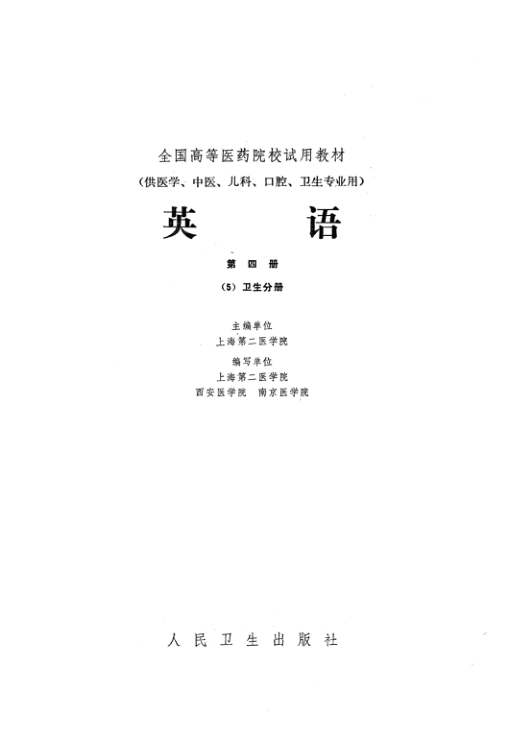 全国高等医药院校试用教材

(供医学、中医、儿科、口腔、卫生专业用)

英 语

第四册

(5)卫生分册

主编单位
上海第二医学院

编写单位
上海第二医学院
西安医学院 南京医学院

人民卫生出版社